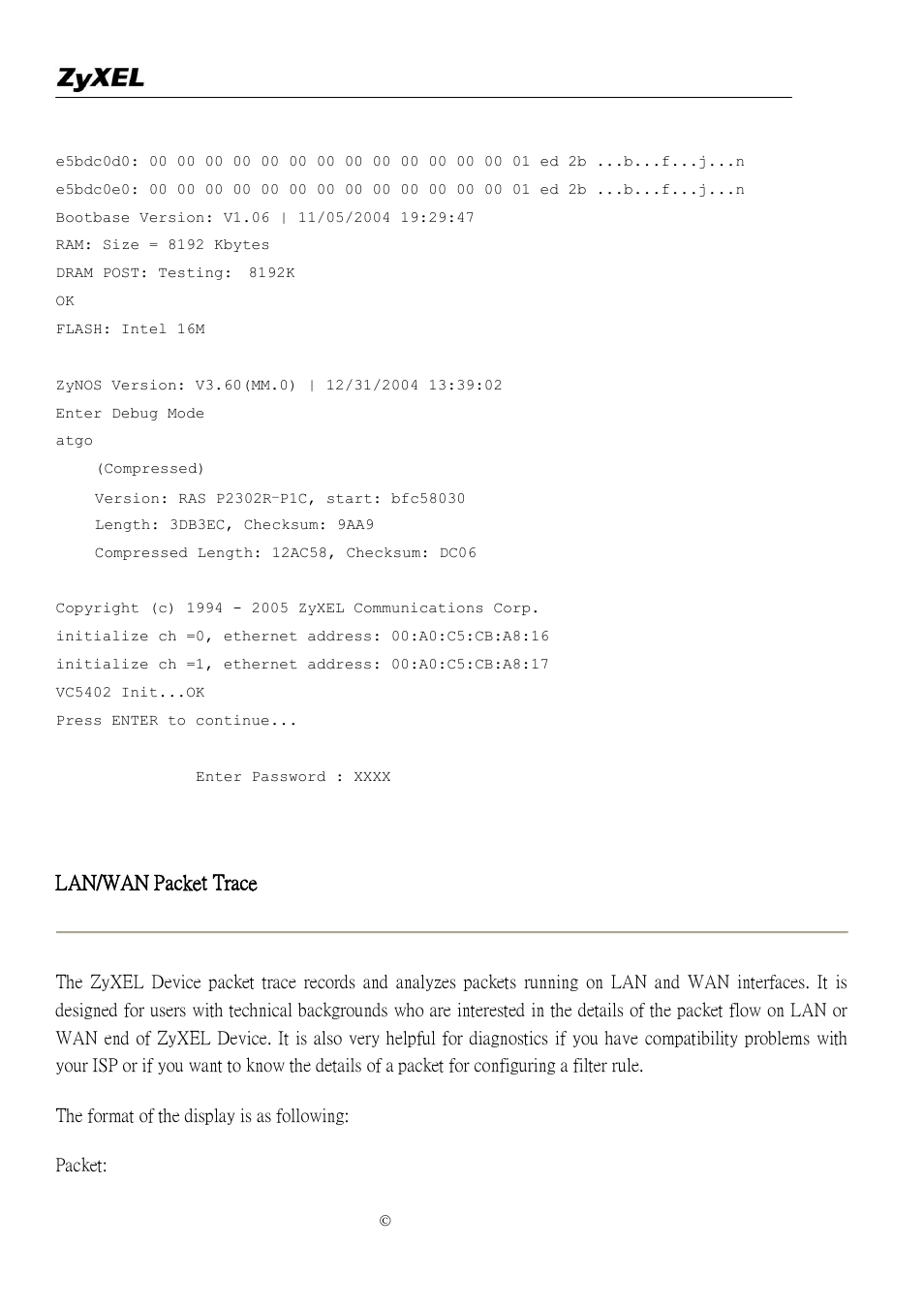 ZyXEL

e5bdc0d0: 00 00 00 00 00 00 00 00 00 00 00 00 00 01 ed 2b ...b...f...j...n
e5bdc0e0: 00 00 00 00 00 00 00 00 00 00 00 00 00 01 ed 2b ...b...f...j...n
Bootbase Version: V1.06 | 11/05/2004 19:29:47
RAM: Size = 8192 Kbytes
DRAM POST: Testing: 8192K
OK
FLASH: Intel 16M

ZyNOS Version: V3.60(MM.0) | 12/31/2004 13:39:02
Enter Debug Mode
atgo
(Compressed)
Version: RAS P2302R-P1C, start: bfc58030
Length: 3DB3EC, Checksum: 9AA9
Compressed Length: 12AC58, Checksum: DC06

Copyright (c) 1994 - 2005 ZyXEL Communications Corp.
initialize ch =0, ethernet address: 00:A0:C5:CB:A8:16
initialize ch =1, ethernet address: 00:A0:C5:CB:A8:17
VC5402 Init...OK
Press ENTER to continue...

Enter Password : XXXX

LAN/WAN Packet Trace

The ZyXEL Device packet trace records and analyzes packets running on LAN and WAN interfaces. It is designed for users with technical backgrounds who are interested in the details of the packet flow on LAN or WAN end of ZyXEL Device. It is also very helpful for diagnostics if you have compatibility problems with your ISP or if you want to know the details of a packet for configuring a filter rule.

The format of the display is as following:

Packet:

©